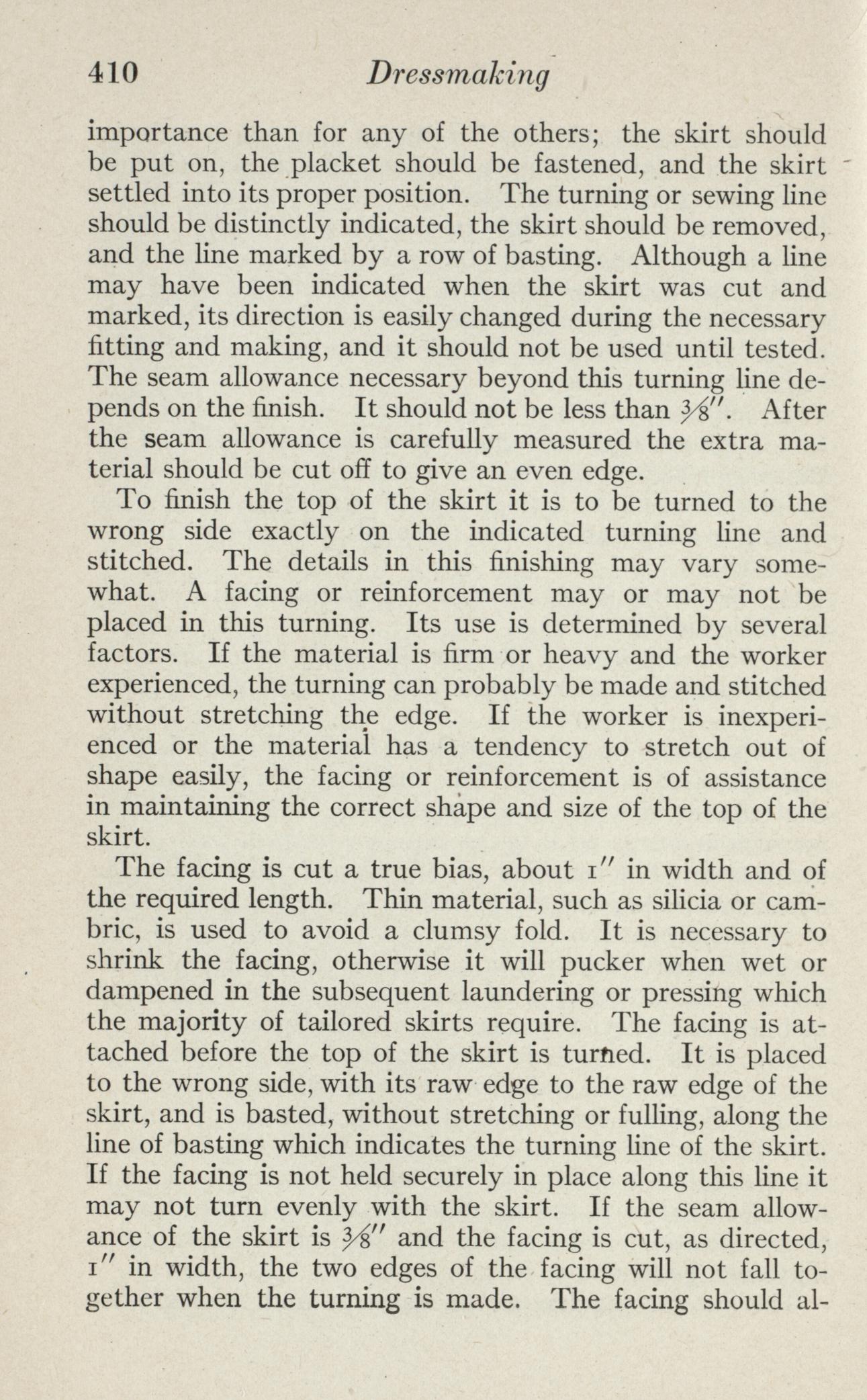 410 Dressmaking

importance than for any of the others; the skirt should be put on, the placket should be fastened, and the skirt settled into its proper position. The turning or sewing line should be distinctly indicated, the skirt should be removed, and the line marked by a row of basting. Although a line may have been indicated when the skirt was cut and marked, its direction is easily changed during the necessary fitting and making, and it should not be used until tested. The seam allowance necessary beyond this turning line depends on the finish. It should not be less than $\frac{3}{8}''$. After the seam allowance is carefully measured the extra material should be cut off to give an even edge.

To finish the top of the skirt it is to be turned to the wrong side exactly on the indicated turning line and stitched. The details in this finishing may vary somewhat. A facing or reinforcement may or may not be placed in this turning. Its use is determined by several factors. If the material is firm or heavy and the worker experienced, the turning can probably be made and stitched without stretching the edge. If the worker is inexperienced or the material has a tendency to stretch out of shape easily, the facing or reinforcement is of assistance in maintaining the correct shape and size of the top of the skirt.

The facing is cut a true bias, about $1''$ in width and of the required length. Thin material, such as silicia or cambric, is used to avoid a clumsy fold. It is necessary to shrink the facing, otherwise it will pucker when wet or dampened in the subsequent laundering or pressing which the majority of tailored skirts require. The facing is attached before the top of the skirt is turned. It is placed to the wrong side, with its raw edge to the raw edge of the skirt, and is basted, without stretching or fulling, along the line of basting which indicates the turning line of the skirt. If the facing is not held securely in place along this line it may not turn evenly with the skirt. If the seam allowance of the skirt is $\frac{3}{8}''$ and the facing is cut, as directed, $1''$ in width, the two edges of the facing will not fall together when the turning is made. The facing should al-